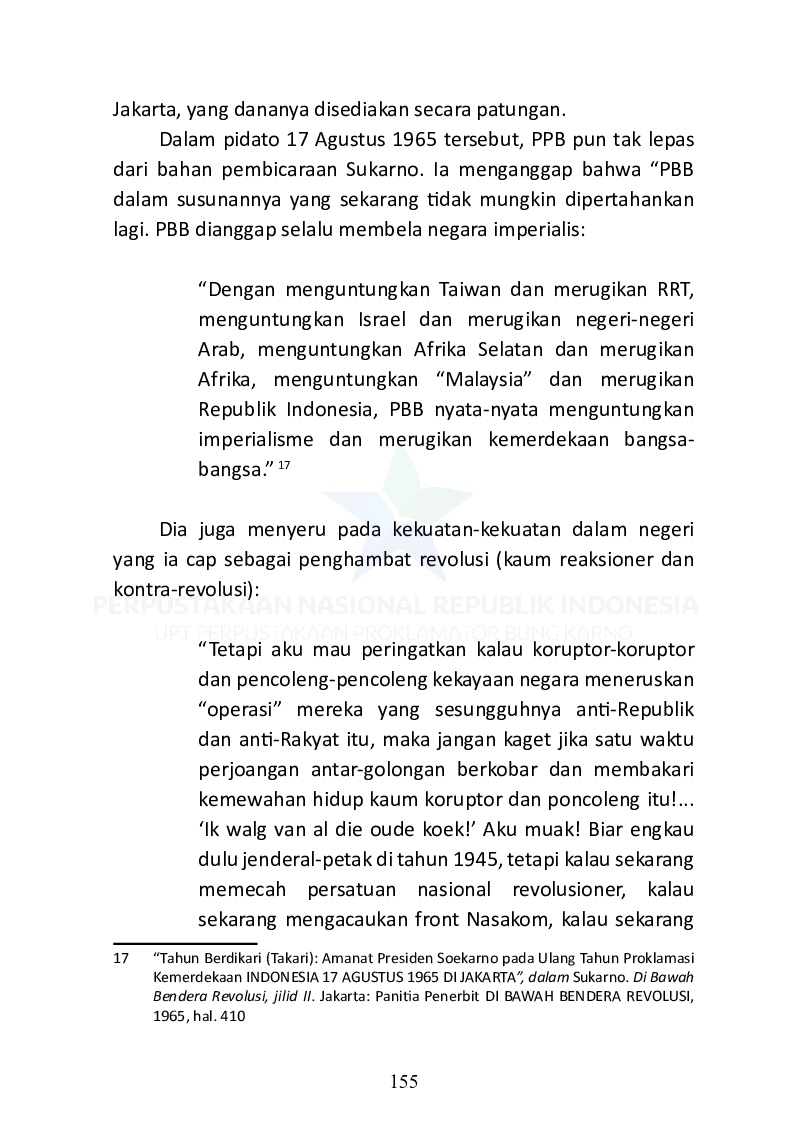 Jakarta, yang dananya disediakan secara patungan.

Dalam pidato 17 Agustus 1965 tersebut, PPB pun tak lepas dari bahan pembicaraan Sukarno. Ia menganggap bahwa “PBB dalam susunannya yang sekarang tidak mungkin dipertahankan lagi. PBB dianggap selalu membela negara imperialis:

“Dengan menguntungkan Taiwan dan merugikan RRT, menguntungkan Israel dan merugikan negeri-negeri Arab, menguntungkan Afrika Selatan dan merugikan Afrika, menguntungkan “Malaysia” dan merugikan Republik Indonesia, PBB nyata-nyata menguntungkan imperialisme dan merugikan kemerdekaan bangsa-bangsa.” 17

Dia juga menyeru pada kekuatan-kekuatan dalam negeri yang ia cap sebagai penghambat revolusi (kaum reaksioner dan kontra-revolusi):

PERPUSTAKAAN NASIONAL REPUBLIK INDONESIA
UPT PERPUSTAKAAN PROKLAMATOR BUNG KARNO

“Tetapi aku mau peringatkan kalau koruptor-koruptor dan pencoleng-pencoleng kekayaan negara meneruskan “operasi” mereka yang sesungguhnya anti-Republik dan anti-Rakyat itu, maka jangan kaget jika satu waktu perjoangan antar-golongan berkobar dan membakari kemewahan hidup kaum koruptor dan poncoleng itu!... ‘Ik walg van al die oude koek!’ Aku muak! Biar engkau dulu jenderal-petak di tahun 1945, tetapi kalau sekarang memecah persatuan nasional revolusioner, kalau sekarang mengacaukan front Nasakom, kalau sekarang

17 “Tahun Berdikari (Takari): Amanat Presiden Soekarno pada Ulang Tahun Proklamasi Kemerdekaan INDONESIA 17 AGUSTUS 1965 DI JAKARTA”, dalam Sukarno. Di Bawah Bendera Revolusi, jilid II. Jakarta: Panitia Penerbit DI BAWAH BENDERA REVOLUSI, 1965, hal. 410

155